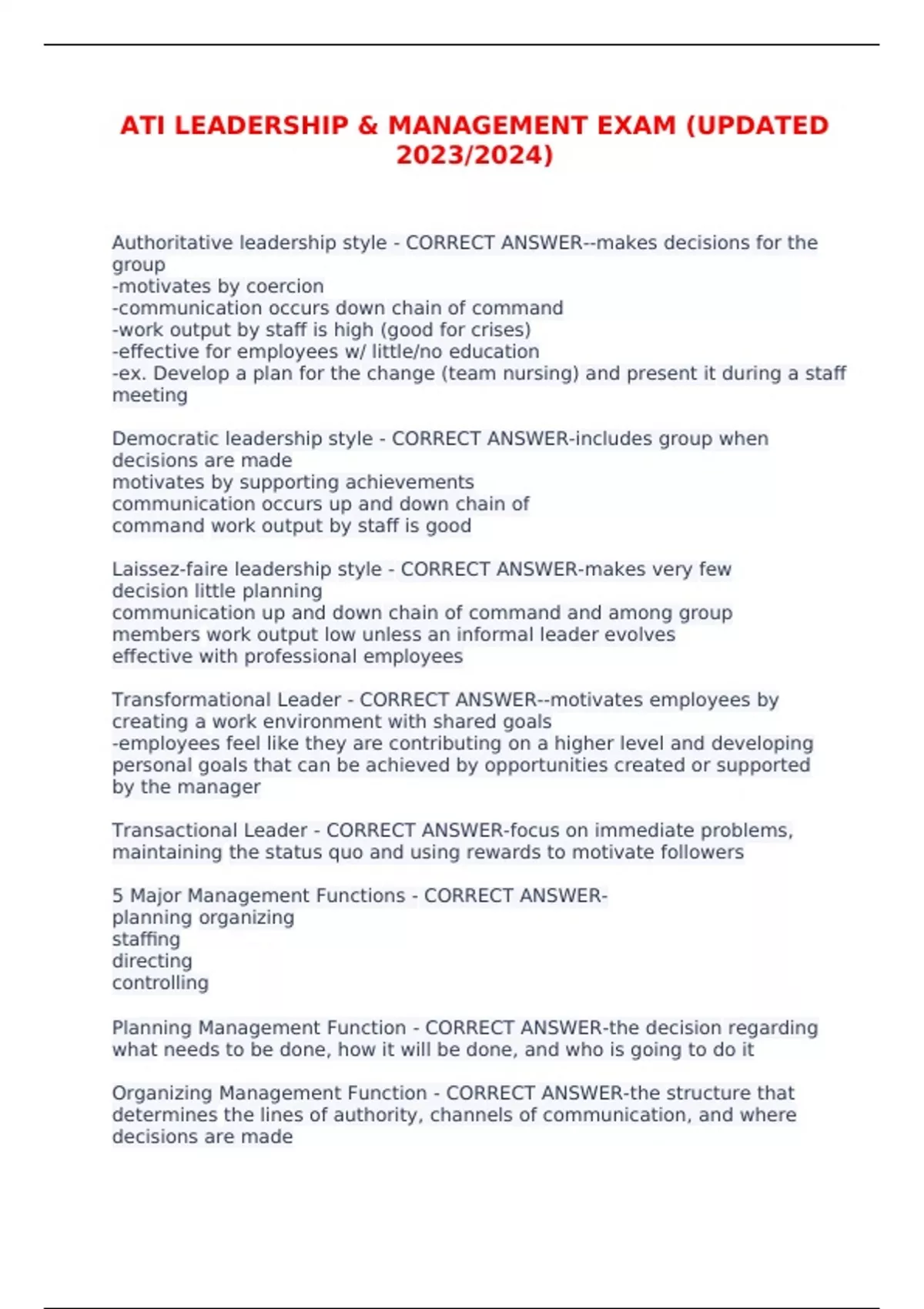 ATI LEADERSHIP & MANAGEMENT EXAM (UPDATED 2023/2024)

Authoritative leadership style - CORRECT ANSWER--makes decisions for the group
-motivates by coercion
-communication occurs down chain of command
-work output by staff is high (good for crises)
-effective for employees w/ little/no education
-ex. Develop a plan for the change (team nursing) and present it during a staff meeting

Democratic leadership style - CORRECT ANSWER-includes group when decisions are made
motivates by supporting achievements
communication occurs up and down chain of command work output by staff is good

Laissez-faire leadership style - CORRECT ANSWER-makes very few decision little planning
communication up and down chain of command and among group members work output low unless an informal leader evolves
effective with professional employees

Transformational Leader - CORRECT ANSWER--motivates employees by creating a work environment with shared goals
-employees feel like they are contributing on a higher level and developing personal goals that can be achieved by opportunities created or supported by the manager

Transactional Leader - CORRECT ANSWER-focus on immediate problems, maintaining the status quo and using rewards to motivate followers

5 Major Management Functions - CORRECT ANSWER-
planning organizing
staffing
directing
controlling

Planning Management Function - CORRECT ANSWER-the decision regarding what needs to be done, how it will be done, and who is going to do it

Organizing Management Function - CORRECT ANSWER-the structure that determines the lines of authority, channels of communication, and where decisions are made